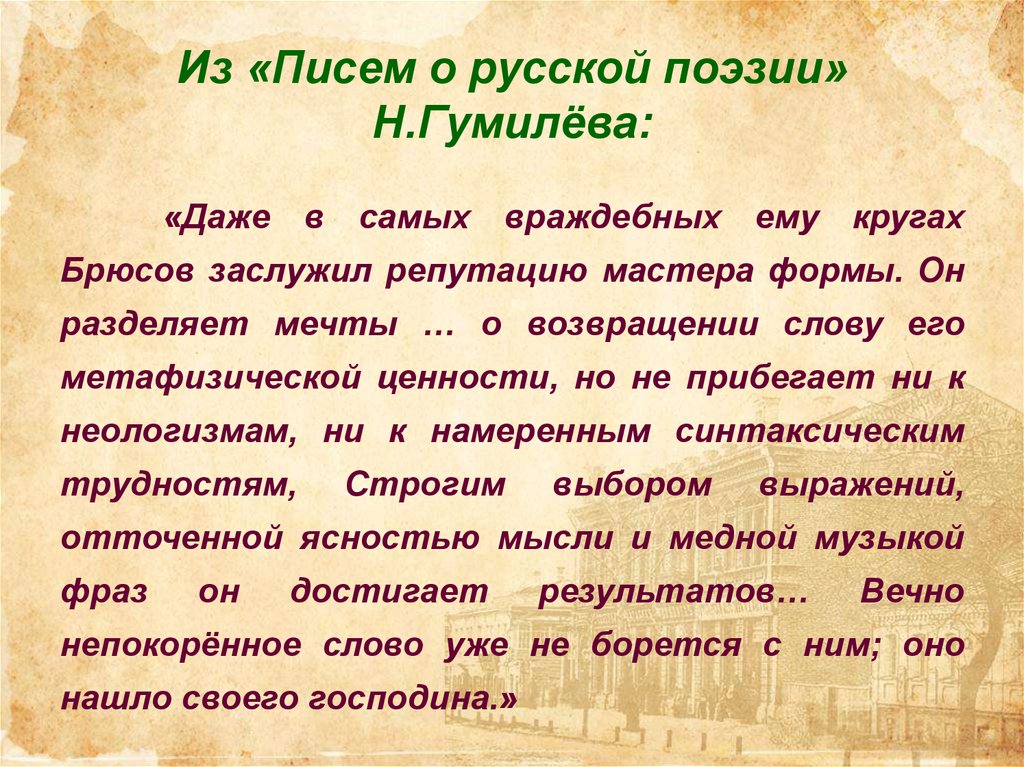 Из «Писем о русской поэзии» Н.Гумилёва:

«Даже в самых враждебных ему кругах Брюсов заслужил репутацию мастера формы. Он разделяет мечты … о возвращении слову его метафизической ценности, но не прибегает ни к неологизмам, ни к намеренным синтаксическим трудностям, Строгим выбором выражений, отточенной ясностью мысли и медной музыкой фраз он достигает результатов… Вечно непокорённое слово уже не борется с ним; оно нашло своего господина.»